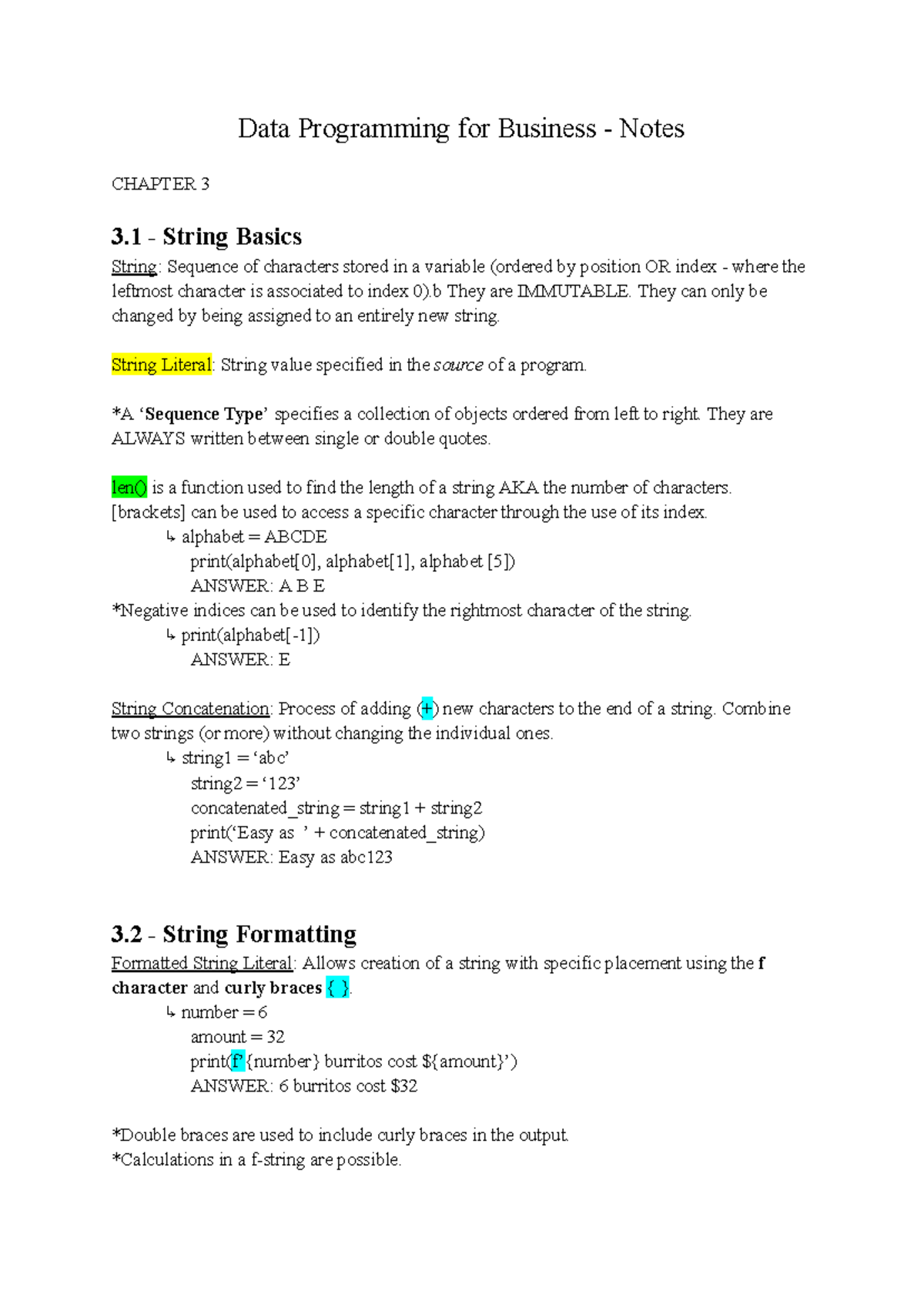 Data Programming for Business - Notes

CHAPTER 3

3.1 - String Basics

String: Sequence of characters stored in a variable (ordered by position OR index - where the leftmost character is associated to index 0).b They are IMMUTABLE. They can only be changed by being assigned to an entirely new string.

String Literal: String value specified in the source of a program.

*A ‘Sequence Type’ specifies a collection of objects ordered from left to right. They are ALWAYS written between single or double quotes.

len() is a function used to find the length of a string AKA the number of characters.
[brackets] can be used to access a specific character through the use of its index.
↳ alphabet = ABCDE
print(alphabet[0], alphabet[1], alphabet [5])
ANSWER: A B E
*Negative indices can be used to identify the rightmost character of the string.
↳ print(alphabet[-1])
ANSWER: E

String Concatenation: Process of adding (+) new characters to the end of a string. Combine two strings (or more) without changing the individual ones.
↳ string1 = ‘abc’
string2 = ‘123’
concatenated_string = string1 + string2
print(‘Easy as ’ + concatenated_string)
ANSWER: Easy as abc123

3.2 - String Formatting

Formatted String Literal: Allows creation of a string with specific placement using the f character and curly braces { }.
↳ number = 6
amount = 32
print(f’{number} burritos cost ${amount}’)
ANSWER: 6 burritos cost $32

*Double braces are used to include curly braces in the output.
*Calculations in a f-string are possible.